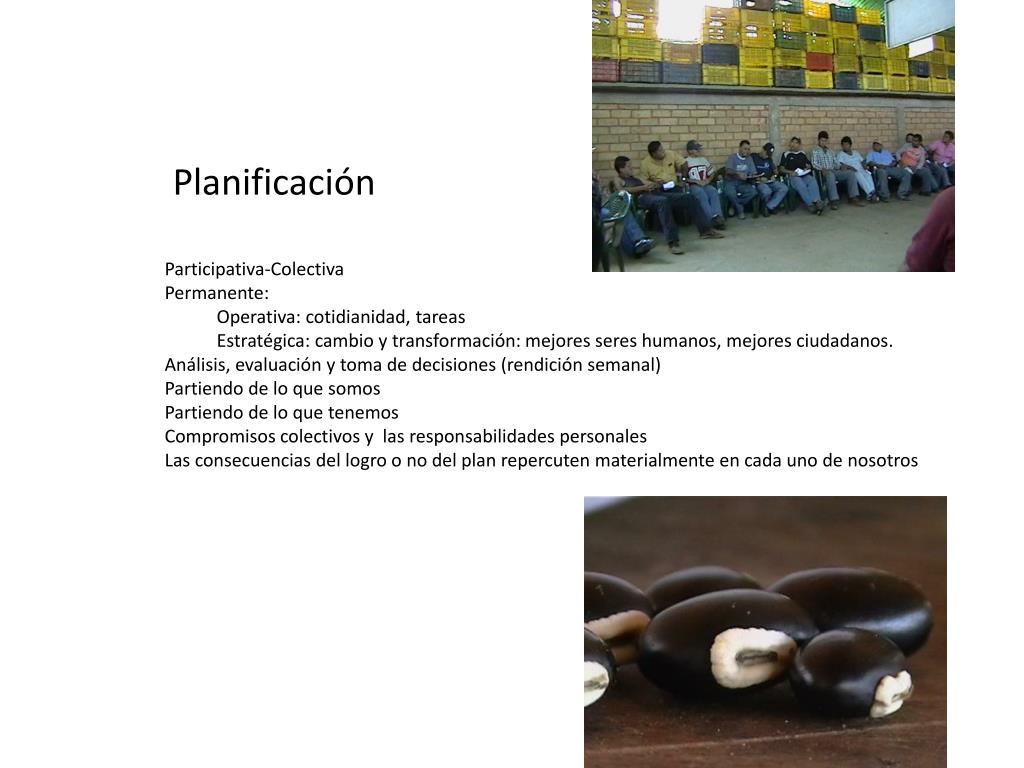 Planificación

Participativa-Colectiva
Permanente:
Operativa: cotidianidad, tareas
Estratégica: cambio y transformación: mejores seres humanos, mejores ciudadanos.
Análisis, evaluación y toma de decisiones (rendición semanal)
Partiendo de lo que somos
Partiendo de lo que tenemos
Compromisos colectivos y las responsabilidades personales
Las consecuencias del logro o no del plan repercuten materialmente en cada uno de nosotros